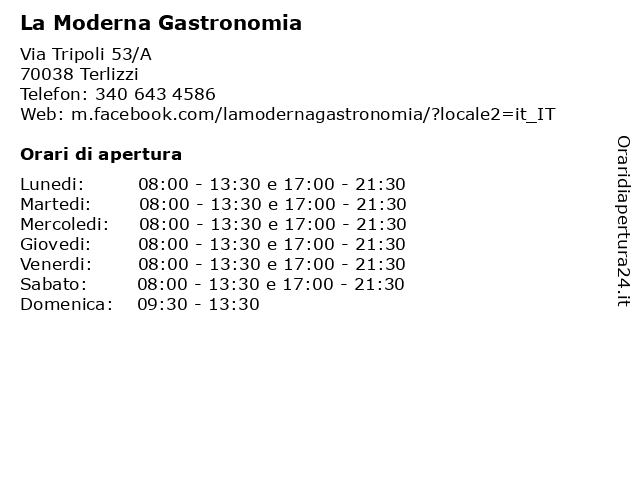 La Moderna Gastronomia

Via Tripoli 53/A
70038 Terlizzi
Telefon: 340 643 4586
Web: m.facebook.com/lamodernagastronomia/?locale2=it_IT

Orari di apertura

| | |
|---|---|
| Lunedi: | 08:00 - 13:30 e 17:00 - 21:30 |
| Martedi: | 08:00 - 13:30 e 17:00 - 21:30 |
| Mercoledi: | 08:00 - 13:30 e 17:00 - 21:30 |
| Giovedi: | 08:00 - 13:30 e 17:00 - 21:30 |
| Venerdi: | 08:00 - 13:30 e 17:00 - 21:30 |
| Sabato: | 08:00 - 13:30 e 17:00 - 21:30 |
| Domenica: | 09:30 - 13:30 |

Oraridiapertura24.it